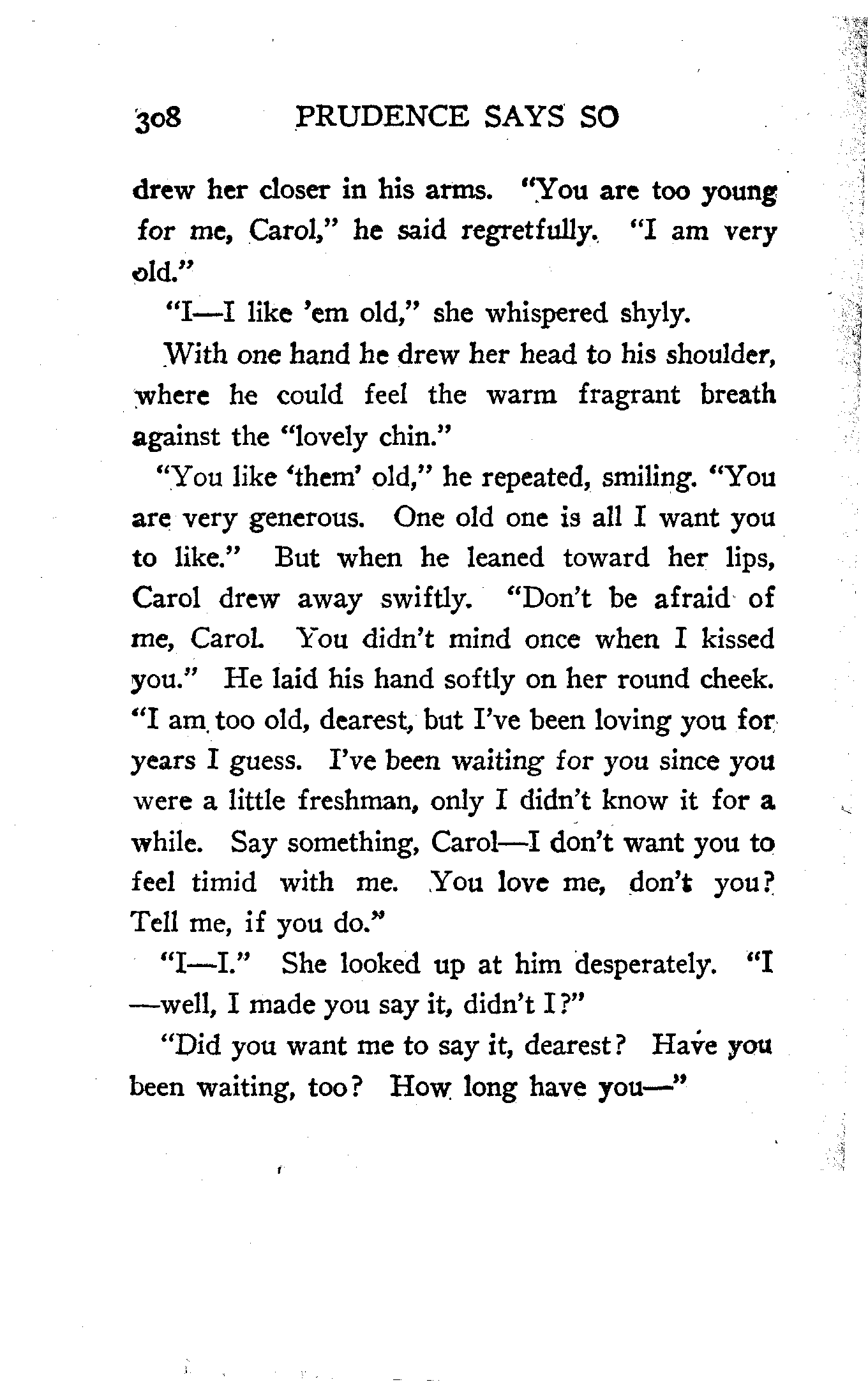 308 PRUDENCE SAYS SO

drew her closer in his arms. "You are too young for me, Carol," he said regretfully. "I am very old."

"I—I like 'em old," she whispered shyly.

With one hand he drew her head to his shoulder, where he could feel the warm fragrant breath against the "lovely chin."

"You like 'them' old," he repeated, smiling. "You are very generous. One old one is all I want you to like." But when he leaned toward her lips, Carol drew away swiftly. "Don't be afraid of me, Carol. You didn't mind once when I kissed you." He laid his hand softly on her round cheek. "I am too old, dearest, but I've been loving you for years I guess. I've been waiting for you since you were a little freshman, only I didn't know it for a while. Say something, Carol—I don't want you to feel timid with me. You love me, don't you? Tell me, if you do."

"I—I." She looked up at him desperately. "I—well, I made you say it, didn't I?"

"Did you want me to say it, dearest? Have you been waiting, too? How long have you—"